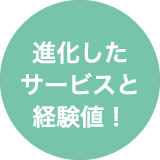 進化した
サービスと
経験値！